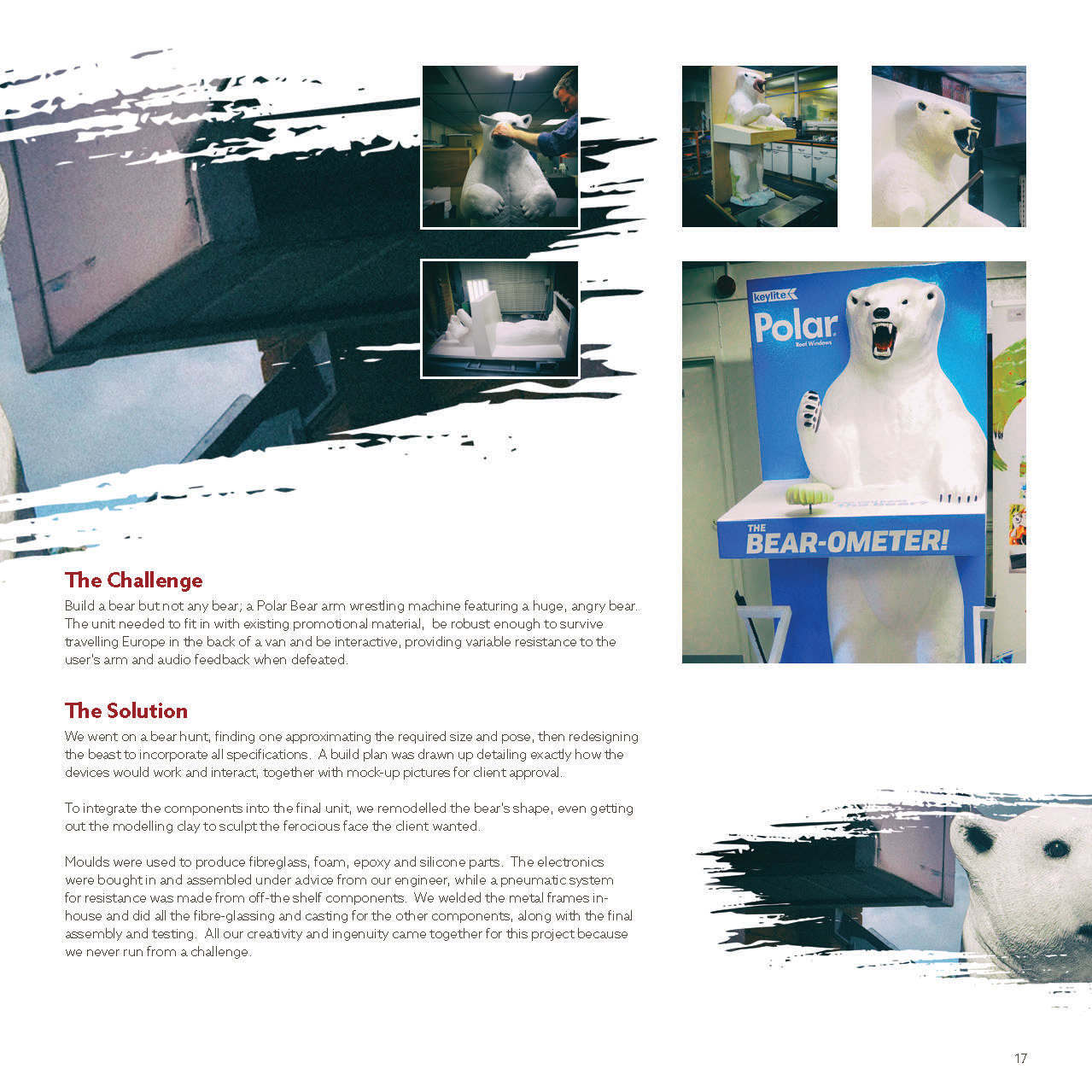 keylite

Polar
Roof Windows

THE
BEAR-OMETER!

The Challenge
Build a bear but not any bear; a Polar Bear arm wrestling machine featuring a huge, angry bear. The unit needed to fit in with existing promotional material, be robust enough to survive travelling Europe in the back of a van and be interactive, providing variable resistance to the user's arm and audio feedback when defeated.

The Solution
We went on a bear hunt, finding one approximating the required size and pose, then redesigning the beast to incorporate all specifications. A build plan was drawn up detailing exactly how the devices would work and interact, together with mock-up pictures for client approval.

To integrate the components into the final unit, we remodelled the bear's shape, even getting out the modelling clay to sculpt the ferocious face the client wanted.

Moulds were used to produce fibreglass, foam, epoxy and silicone parts. The electronics were bought in and assembled under advice from our engineer, while a pneumatic system for resistance was made from off-the shelf components. We welded the metal frames in-house and did all the fibre-glassing and casting for the other components, along with the final assembly and testing. All our creativity and ingenuity came together for this project because we never run from a challenge.

17